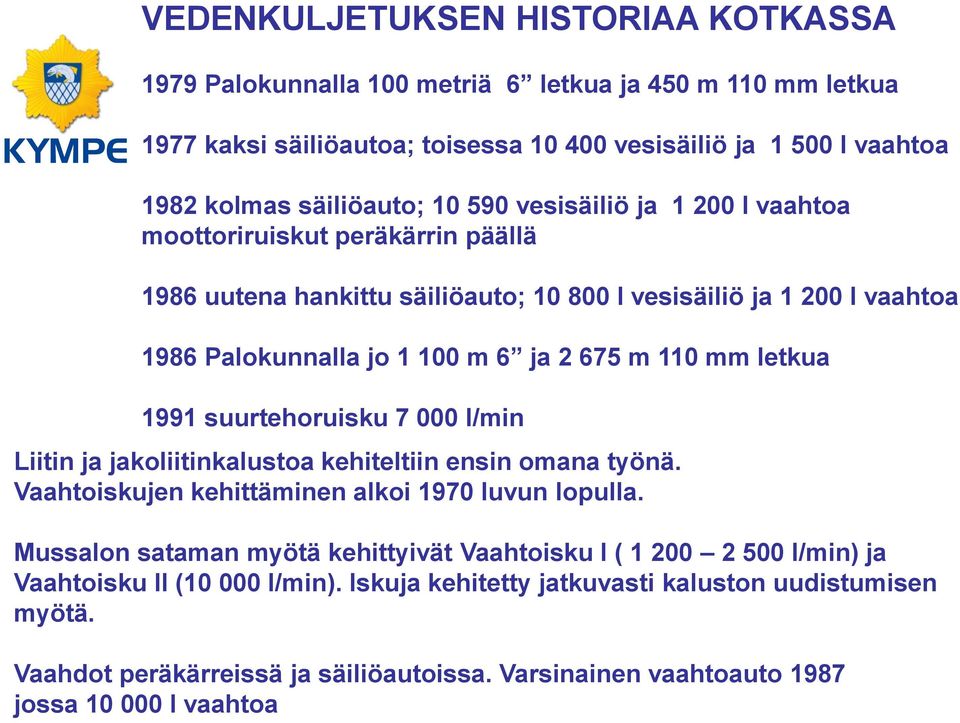 VEDENKULJETUKSEN HISTORIAA KOTKASSA

KYMPE

1979 Palokunnalla 100 metriä 6” letkua ja 450 m 110 mm letkua

1977 kaksi säiliöautoa; toisessa 10 400 vesisäiliö ja 1 500 l vaahtoa

1982 kolmas säiliöauto; 10 590 vesisäiliö ja 1 200 l vaahtoa moottoriruiskut peräkärrin päällä

1986 uutena hankittu säiliöauto; 10 800 l vesisäiliö ja 1 200 l vaahtoa

1986 Palokunnalla jo 1 100 m 6” ja 2 675 m 110 mm letkua

1991 suurtehoruisku 7 000 l/min

Liitin ja jakoliitinkalustoa kehiteltiin ensin omana työnä. Vaahtoiskujen kehittäminen alkoi 1970 luvun lopulla.

Mussalon sataman myötä kehittyivät Vaahtoisku I ( 1 200 – 2 500 l/min) ja Vaahtoisku II (10 000 l/min). Iskuja kehitetty jatkuvasti kaluston uudistumisen myötä.

Vaahdot peräkärreissä ja säiliöautoissa. Varsinainen vaahtoauto 1987 jossa 10 000 l vaahtoa